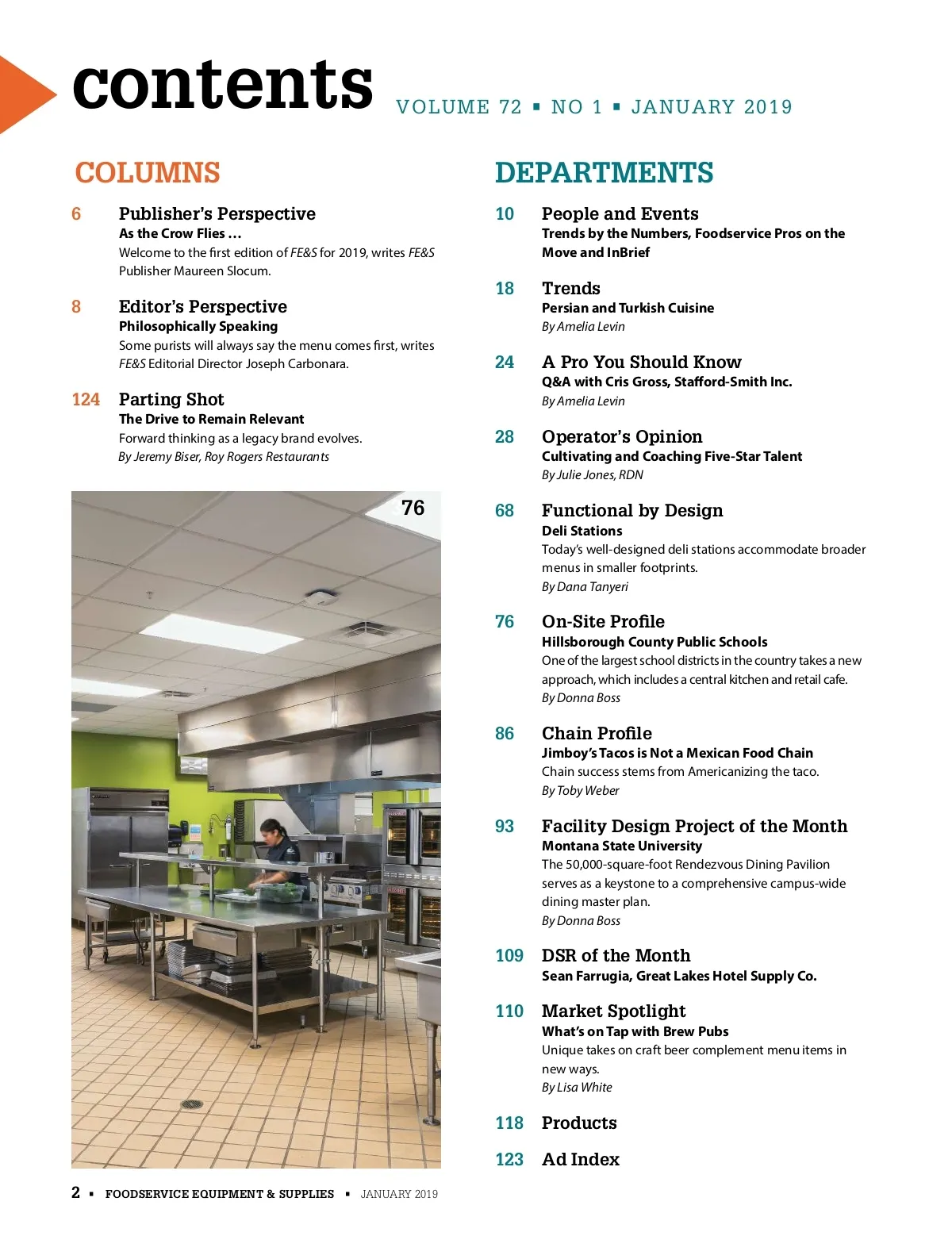 contents VOLUME 72 ▪ NO 1 ▪ JANUARY 2019

COLUMNS

6 Publisher's Perspective
As the Crow Flies ...
Welcome to the first edition of FE&S for 2019, writes FE&S Publisher Maureen Slocum.

8 Editor's Perspective
Philosophically Speaking
Some purists will always say the menu comes first, writes FE&S Editorial Director Joseph Carbonara.

124 Parting Shot
The Drive to Remain Relevant
Forward thinking as a legacy brand evolves.
By Jeremy Biser, Roy Rogers Restaurants

76

DEPARTMENTS

10 People and Events
Trends by the Numbers, Foodservice Pros on the Move and InBrief

18 Trends
Persian and Turkish Cuisine
By Amelia Levin

24 A Pro You Should Know
Q&A with Cris Gross, Stafford-Smith Inc.
By Amelia Levin

28 Operator's Opinion
Cultivating and Coaching Five-Star Talent
By Julie Jones, RDN

68 Functional by Design
Deli Stations
Today's well-designed deli stations accommodate broader menus in smaller footprints.
By Dana Tanyeri

76 On-Site Profile
Hillsborough County Public Schools
One of the largest school districts in the country takes a new approach, which includes a central kitchen and retail cafe.
By Donna Boss

86 Chain Profile
Jimboy's Tacos is Not a Mexican Food Chain
Chain success stems from Americanizing the taco.
By Toby Weber

93 Facility Design Project of the Month
Montana State University
The 50,000-square-foot Rendezvous Dining Pavilion serves as a keystone to a comprehensive campus-wide dining master plan.
By Donna Boss

109 DSR of the Month
Sean Farrugia, Great Lakes Hotel Supply Co.

110 Market Spotlight
What's on Tap with Brew Pubs
Unique takes on craft beer complement menu items in new ways.
By Lisa White

118 Products

123 Ad Index

2 ▪ FOODSERVICE EQUIPMENT & SUPPLIES ▪ JANUARY 2019